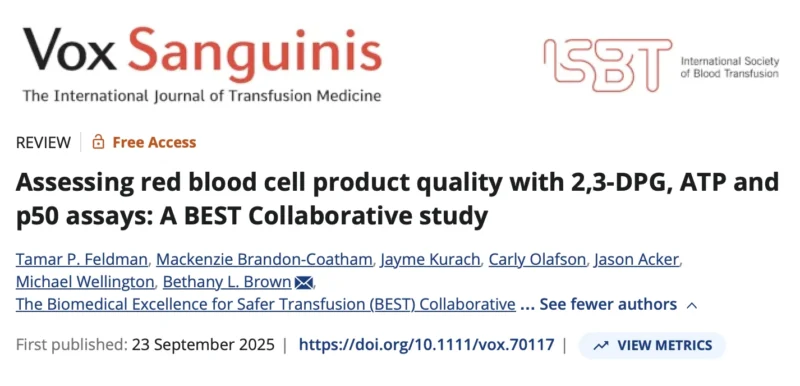 Vox Sanguinis
The International Journal of Transfusion Medicine

ISBT International Society of Blood Transfusion

REVIEW | Free Access

Assessing red blood cell product quality with 2,3-DPG, ATP and p50 assays: A BEST Collaborative study

Tamar P. Feldman, Mackenzie Brandon-Coatham, Jayme Kurach, Carly Olafson, Jason Acker, Michael Wellington, Bethany L. Brown, The Biomedical Excellence for Safer Transfusion (BEST) Collaborative ... See fewer authors

First published: 23 September 2025 | https://doi.org/10.1111/vox.70117 | VIEW METRICS